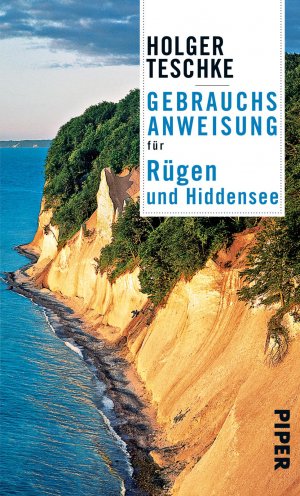 HOLGER TESCHKE

GEBRAUCHS ANWEISUNG für Rügen und Hiddensee

PIPER